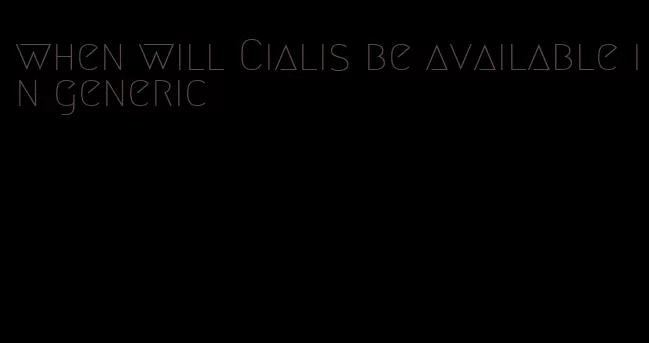 when will Cialis be available in generic